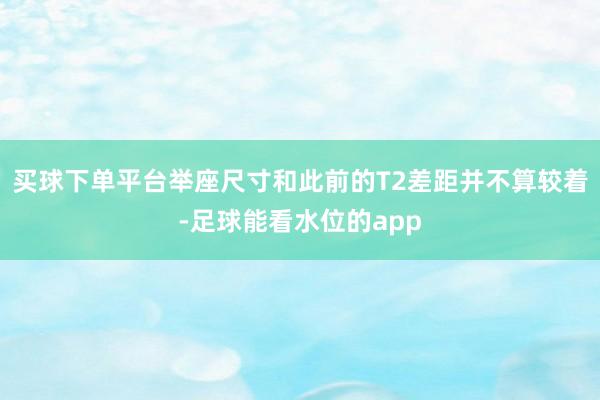 买球下单平台举座尺寸和此前的T2差距并不算较着-足球能看水位的app